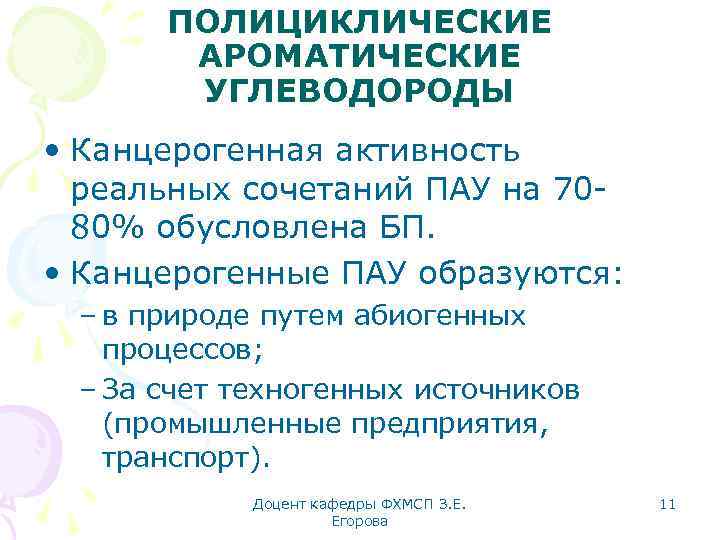 ПОЛИЦИКЛИЧЕСКИЕ АРОМАТИЧЕСКИЕ УГЛЕВОДОРОДЫ

• Канцерогенная активность реальных сочетаний ПАУ на 70-80% обусловлена БП.

• Канцерогенные ПАУ образуются:
– в природе путем абиогенных процессов;
– За счет техногенных источников (промышленные предприятия, транспорт).

Доцент кафедры ФХМСП З.Е. Егорова

11